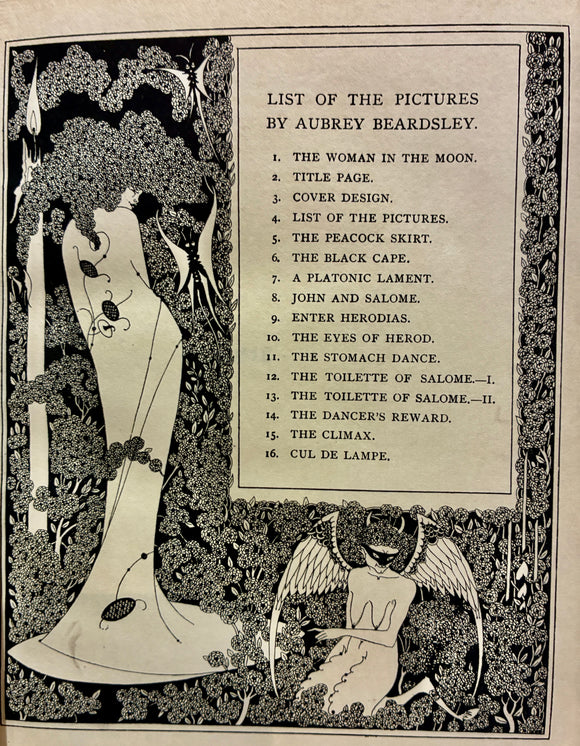 LIST OF THE PICTURES
BY AUBREY BEARDSLEY.

1. THE WOMAN IN THE MOON.
2. TITLE PAGE.
3. COVER DESIGN.
4. LIST OF THE PICTURES.
5. THE PEACOCK SKIRT.
6. THE BLACK CAPE.
7. A PLATONIC LAMENT.
8. JOHN AND SALOME.
9. ENTER HERODIAS.
10. THE EYES OF HEROD.
11. THE STOMACH DANCE.
12. THE TOILETTE OF SALOME.—I.
13. THE TOILETTE OF SALOME.—II.
14. THE DANCER'S REWARD.
15. THE CLIMAX.
16. CUL DE LAMPE.